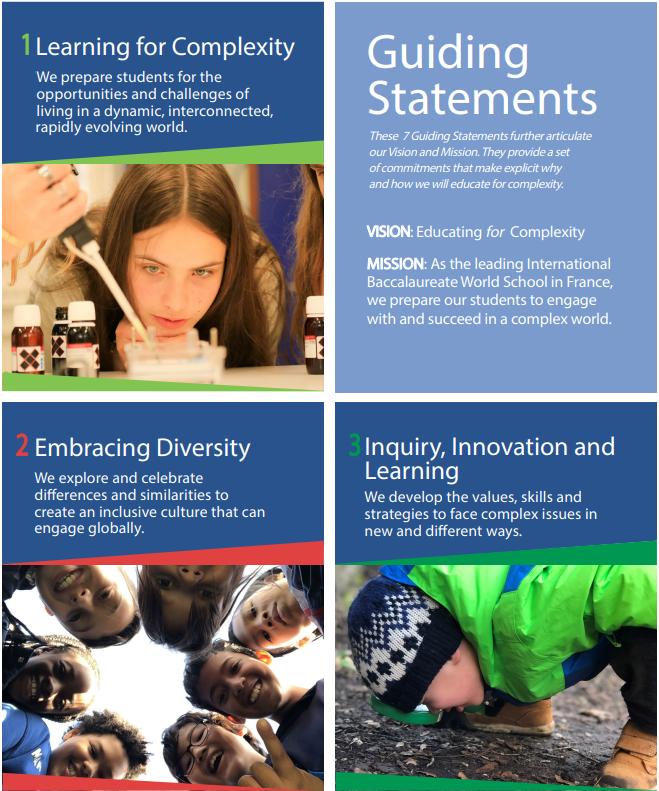 1 Learning for Complexity

We prepare students for the opportunities and challenges of living in a dynamic, interconnected, rapidly evolving world.

Guiding Statements

These 7 Guiding Statements further articulate our Vision and Mission. They provide a set of commitments that make explicit why and how we will educate for complexity.

VISION: Educating for Complexity

MISSION: As the leading International Baccalaureate World School in France, we prepare our students to engage with and succeed in a complex world.

2 Embracing Diversity

We explore and celebrate differences and similarities to create an inclusive culture that can engage globally.

3 Inquiry, Innovation and Learning

We develop the values, skills and strategies to face complex issues in new and different ways.